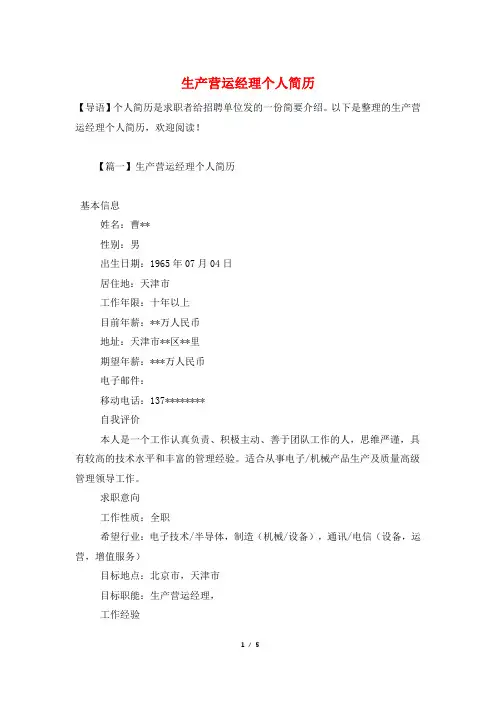 生产营运经理个人简历

【导语】个人简历是求职者给招聘单位发的一份简要介绍。以下是整理的生产营运经理个人简历，欢迎阅读！

【篇一】生产营运经理个人简历

基本信息

姓名：曹**

性别：男

出生日期：1965年07月04日

居住地：天津市

工作年限：十年以上

目前年薪：**万人民币

地址：天津市**区**里

期望年薪：***万人民币

电子邮件：

移动电话：137********

自我评价

本人是一个工作认真负责、积极主动、善于团队工作的人，思维严谨，具有较高的技术水平和丰富的管理经验。适合从事电子/机械产品生产及质量高级管理领导工作。

求职意向

工作性质：全职

希望行业：电子技术/半导体，制造（机械/设备），通讯/电信（设备，运营，增值服务）

目标地点：北京市，天津市

目标职能：生产营运经理，

工作经验

1 / 5